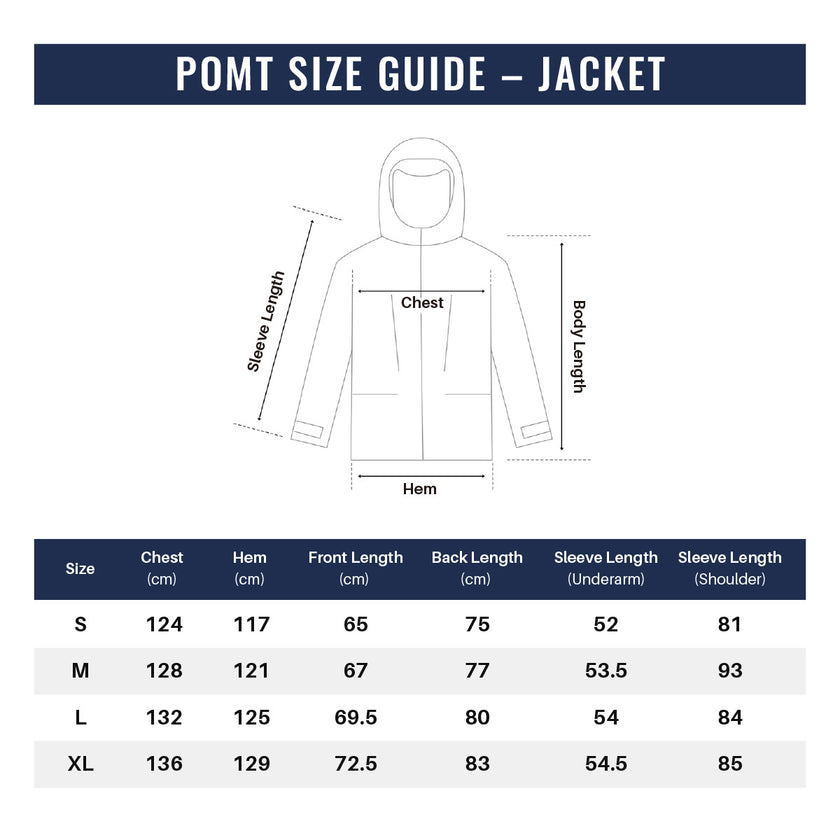 POMT SIZE GUIDE – JACKET

Sleeve Length
Chest
Body Length
Hem

| Size | Chest (cm) | Hem (cm) | Front Length (cm) | Back Length (cm) | Sleeve Length (Underarm) | Sleeve Length (Shoulder) |
|---|---|---|---|---|---|---|
| S | 124 | 117 | 65 | 75 | 52 | 81 |
| M | 128 | 121 | 67 | 77 | 53.5 | 93 |
| L | 132 | 125 | 69.5 | 80 | 54 | 84 |
| XL | 136 | 129 | 72.5 | 83 | 54.5 | 85 |